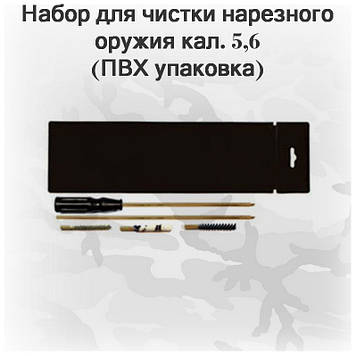 Набор для чистки нарезного оружия кал. 5,6
(ПВХ упаковка)